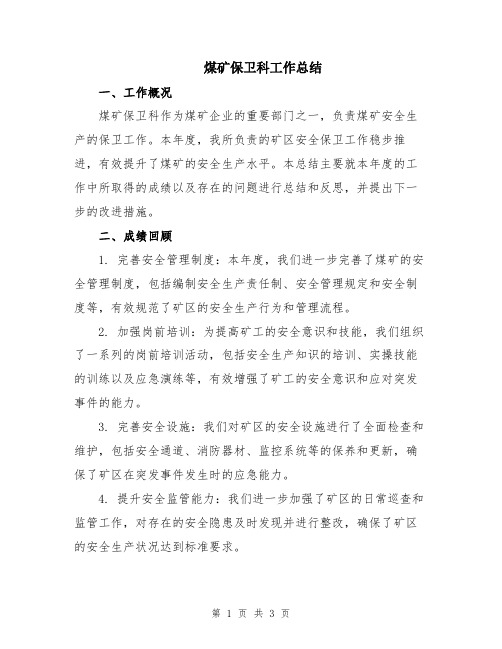 煤矿保卫科工作总结

一、工作概况

煤矿保卫科作为煤矿企业的重要部门之一，负责煤矿安全生产的保卫工作。本年度，我所负责的矿区安全保卫工作稳步推进，有效提升了煤矿的安全生产水平。本总结主要就本年度的工作中所取得的成绩以及存在的问题进行总结和反思，并提出下一步的改进措施。

二、成绩回顾

1. 完善安全管理制度：本年度，我们进一步完善了煤矿的安全管理制度，包括编制安全生产责任制、安全管理规定和安全制度等，有效规范了矿区的安全生产行为和管理流程。

2. 加强岗前培训：为提高矿工的安全意识和技能，我们组织了一系列的岗前培训活动，包括安全生产知识的培训、实操技能的训练以及应急演练等，有效增强了矿工的安全意识和应对突发事件的能力。

3. 完善安全设施：我们对矿区的安全设施进行了全面检查和维护，包括安全通道、消防器材、监控系统等的保养和更新，确保了矿区在突发事件发生时的应急能力。

4. 提升安全监管能力：我们进一步加强了矿区的日常巡查和监管工作，对存在的安全隐患及时发现并进行整改，确保了矿区的安全生产状况达到标准要求。

第 1 页 共 3 页